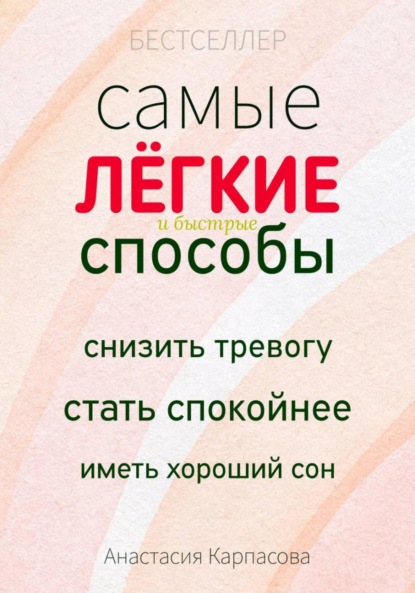 БЕСТСЕЛЛЕР

самые
ЛЁГКИЕ
и быстрые
способы

снизить тревогу

стать спокойнее

иметь хороший сон

Анастасия Карпасова